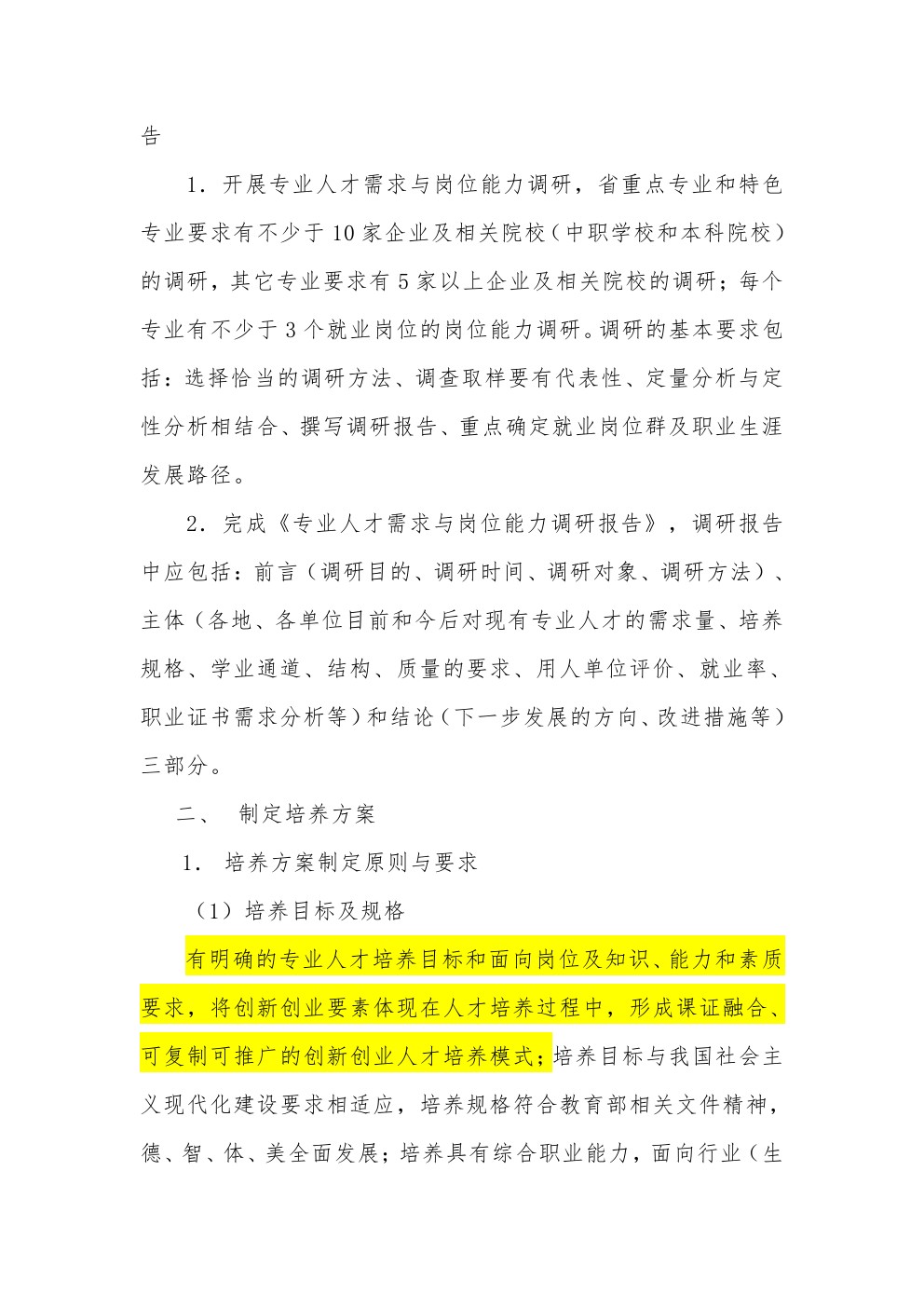 告

1．开展专业人才需求与岗位能力调研，省重点专业和特色专业要求有不少于10家企业及相关院校（中职学校和本科院校）的调研，其它专业要求有5家以上企业及相关院校的调研；每个专业有不少于3个就业岗位的岗位能力调研。调研的基本要求包括：选择恰当的调研方法、调查取样要有代表性、定量分析与定性分析相结合、撰写调研报告、重点确定就业岗位群及职业生涯发展路径。

2．完成《专业人才需求与岗位能力调研报告》，调研报告中应包括：前言（调研目的、调研时间、调研对象、调研方法）、主体（各地、各单位目前和今后对现有专业人才的需求量、培养规格、学业通道、结构、质量的要求、用人单位评价、就业率、职业证书需求分析等）和结论（下一步发展的方向、改进措施等）三部分。

二、 制定培养方案

1． 培养方案制定原则与要求

（1）培养目标及规格

有明确的专业人才培养目标和面向岗位及知识、能力和素质要求，将创新创业要素体现在人才培养过程中，形成课证融合、可复制可推广的创新创业人才培养模式；培养目标与我国社会主义现代化建设要求相适应，培养规格符合教育部相关文件精神，德、智、体、美全面发展；培养具有综合职业能力，面向行业（生